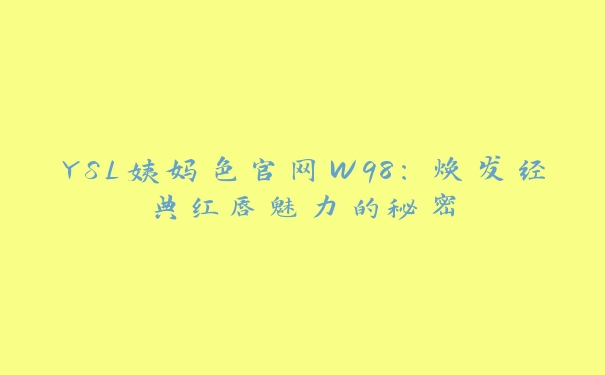 YSL姨妈色官网W98：焕发经典红唇魅力的秘密